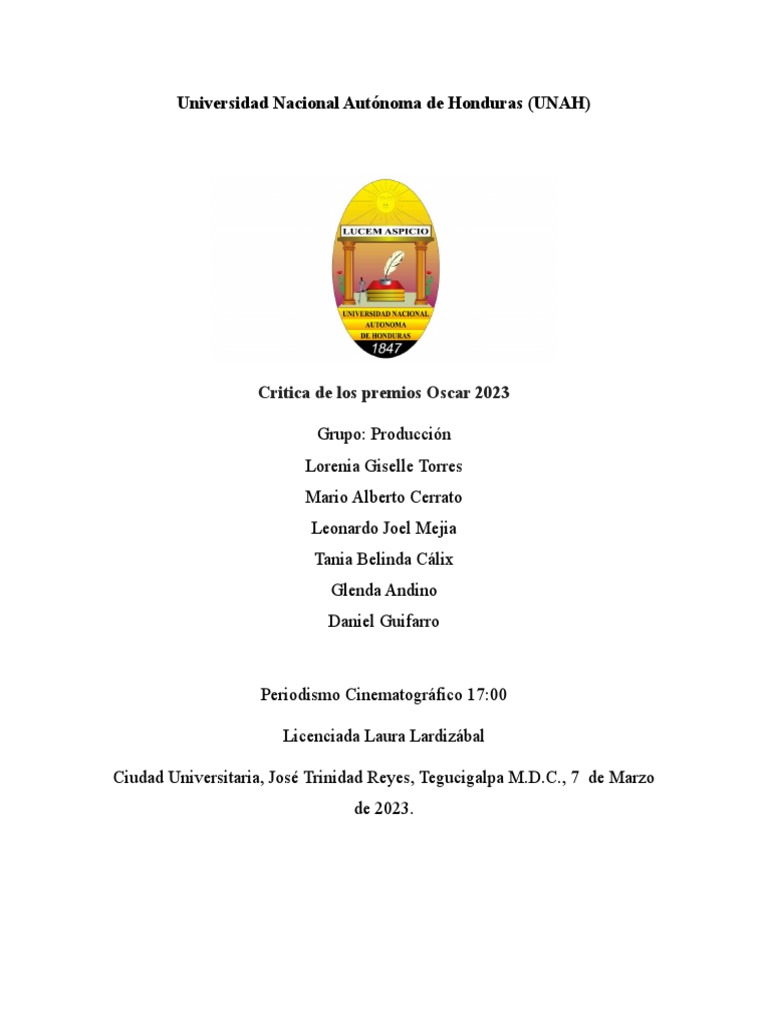 Universidad Nacional Autónoma de Honduras (UNAH)

LUCEM ASPICIO

UNIVERSIDAD NACIONAL AUTONOMA DE HONDURAS

1847

Critica de los premios Oscar 2023

Grupo: Producción

Lorenia Giselle Torres

Mario Alberto Cerrato

Leonardo Joel Mejia

Tania Belinda Cálix

Glenda Andino

Daniel Guifarro

Periodismo Cinematográfico 17:00

Licenciada Laura Lardizábal

Ciudad Universitaria, José Trinidad Reyes, Tegucigalpa M.D.C., 7 de Marzo de 2023.